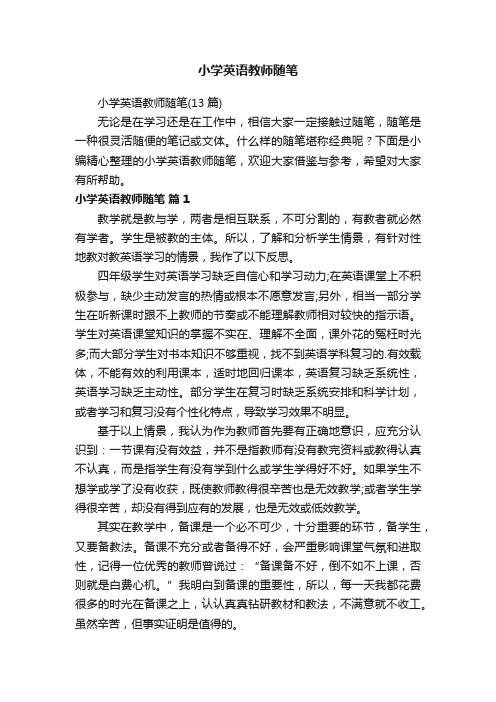 小学英语教师随笔

小学英语教师随笔(13 篇)

无论是在学习还是在工作中，相信大家一定接触过随笔，随笔是一种很灵活随便的笔记或文体。什么样的随笔堪称经典呢？下面是小编精心整理的小学英语教师随笔，欢迎大家借鉴与参考，希望对大家有所帮助。

小学英语教师随笔 篇 1

教学就是教与学，两者是相互联系，不可分割的，有教者就必然有学者。学生是被教的主体。所以，了解和分析学生情景，有针对性地教对教英语学习的情景，我作了以下反思。

四年级学生对英语学习缺乏自信心和学习动力;在英语课堂上不积极参与，缺少主动发言的热情或根本不愿意发言;另外，相当一部分学生在听新课时跟不上教师的节奏或不能理解教师相对较快的指示语。学生对英语课堂知识的掌握不实在、理解不全面，课外花的冤枉时光多;而大部分学生对书本知识不够重视，找不到英语学科复习的.有效载体，不能有效的利用课本，适时地回归课本，英语复习缺乏系统性，英语学习缺乏主动性。部分学生在复习时缺乏系统安排和科学计划，或者学习和复习没有个性化特点，导致学习效果不明显。

基于以上情景，我认为作为教师首先要有正确地意识，应充分认识到：一节课有没有效益，并不是指教师有没有教完资料或教得认真不认真，而是指学生有没有学到什么或学生学得好不好。如果学生不想学或学了没有收获，既使教师教得很辛苦也是无效教学;或者学生学得很辛苦，却没有得到应有的发展，也是无效或低效教学。

其实在教学中，备课是一个必不可少，十分重要的环节，备学生，又要备教法。备课不充分或者备得不好，会严重影响课堂气氛和进取性，记得一位优秀的教师曾说过：“备课备不好，倒不如不上课，否则就是白费心机。”我明白到备课的重要性，所以，每一天我都花费很多的时光在备课之上，认认真真钻研教材和教法，不满意就不收工。虽然辛苦，但事实证明是值得的。